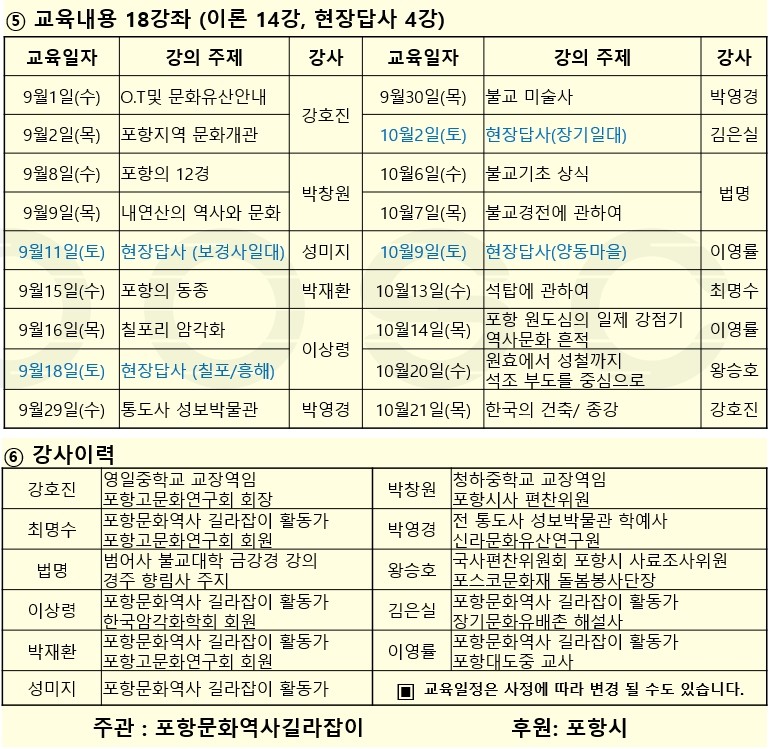 ⑤ 교육내용 18강좌 (이론 14강, 현장답사 4강)

| 교육일자 | 강의 주제 | 강사 | 교육일자 | 강의 주제 | 강사 |
|---|---|---|---|---|---|
| 9월1일(수) | O.T및 문화유산안내 | 강호진 | 9월30일(목) | 불교 미술사 | 박영경 |
| 9월2일(목) | 포항지역 문화개관 | 강호진 | 10월2일(토) | 현장답사(장기일대) | 김은실 |
| 9월8일(수) | 포항의 12경 | 박창원 | 10월6일(수) | 불교기초 상식 | 법명 |
| 9월9일(목) | 내연산의 역사와 문화 | 박창원 | 10월7일(목) | 불교경전에 관하여 | 법명 |
| 9월11일(토) | 현장답사 (보경사일대) | 성미지 | 10월9일(토) | 현장답사(양동마을) | 이영률 |
| 9월15일(수) | 포항의 동종 | 박재환 | 10월13일(수) | 석탑에 관하여 | 최명수 |
| 9월16일(목) | 칠포리 암각화 | 이상령 | 10월14일(목) | 포항 원도심의 일제 강점기 역사문화 흔적 | 이영률 |
| 9월18일(토) | 현장답사 (칠포/흥해) | 이상령 | 10월20일(수) | 원효에서 성철까지 석조 부도를 중심으로 | 왕승호 |
| 9월29일(수) | 통도사 성보박물관 | 박영경 | 10월21일(목) | 한국의 건축/ 종강 | 강호진 |

⑥ 강사이력

| 강호진 | 영일중학교 교장역임 포항고문화연구회 회장 | 박창원 | 청하중학교 교장역임 포항시사 편찬위원 |
|---|---|---|---|
| 최명수 | 포항문화역사 길라잡이 활동가 포항고문화연구회 회원 | 박영경 | 전 통도사 성보박물관 학예사 신라문화유산연구원 |
| 법명 | 범어사 불교대학 금강경 강의 경주 향림사 주지 | 왕승호 | 국사편찬위원회 포항시 사료조사위원 포스코문화재 돌봄봉사단장 |
| 이상령 | 포항문화역사 길라잡이 활동가 한국암각화학회 회원 | 김은실 | 포항문화역사 길라잡이 활동가 장기문화유배촌 해설사 |
| 박재환 | 포항문화역사 길라잡이 활동가 포항고문화연구회 회원 | 이영률 | 포항문화역사 길라잡이 활동가 포항대도중 교사 |
| 성미지 | 포항문화역사 길라잡이 활동가 | ▣ 교육일정은 사정에 따라 변경 될 수도 있습니다. | |

주관 : 포항문화역사길라잡이 후원: 포항시